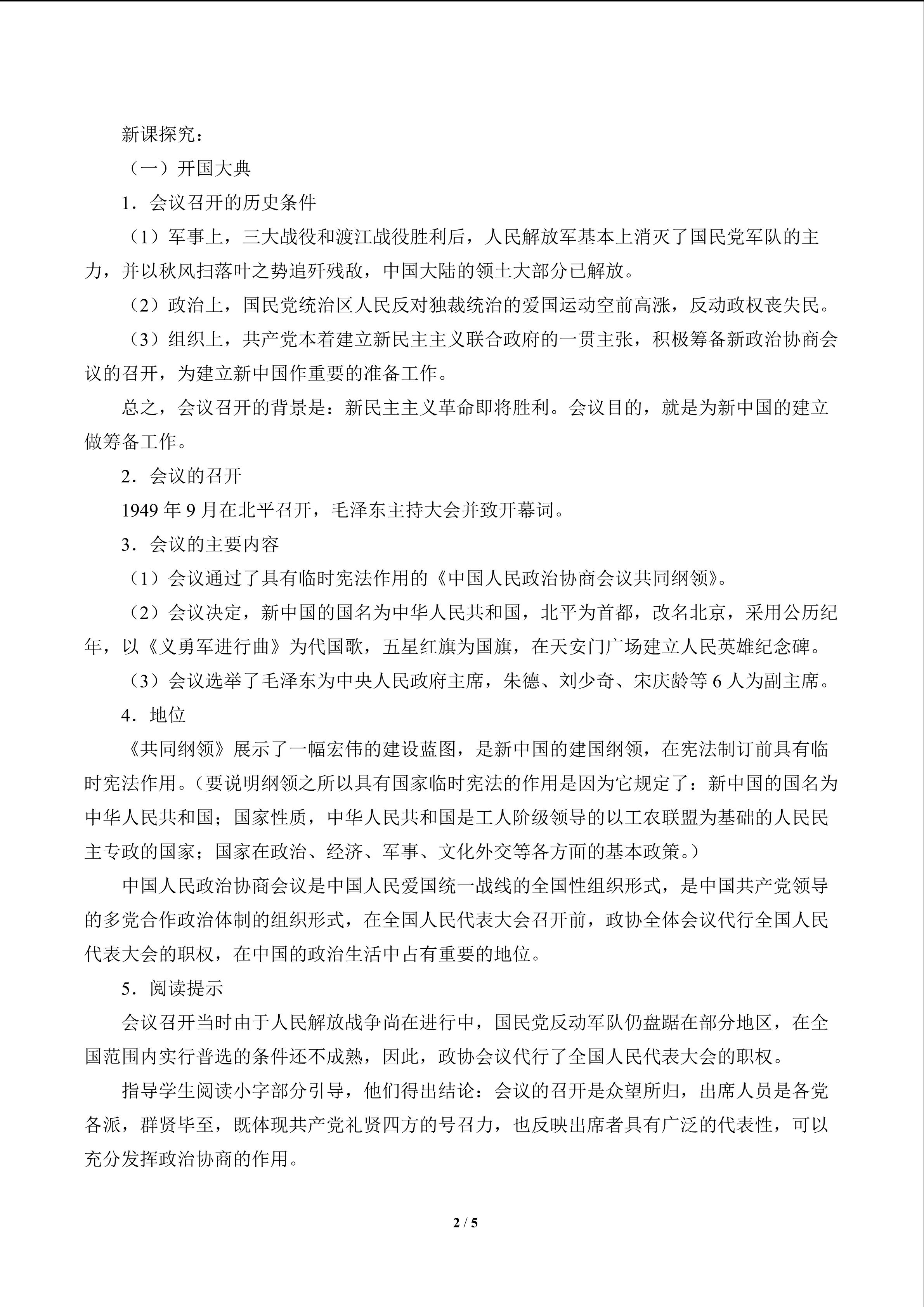 新课探究：

（一）开国大典

1．会议召开的历史条件

（1）军事上，三大战役和渡江战役胜利后，人民解放军基本上消灭了国民党军队的主力，并以秋风扫落叶之势追歼残敌，中国大陆的领土大部分已解放。

（2）政治上，国民党统治区人民反对独裁统治的爱国运动空前高涨，反动政权丧失民。

（3）组织上，共产党本着建立新民主主义联合政府的一贯主张，积极筹备新政治协商会议的召开，为建立新中国作重要的准备工作。

总之，会议召开的背景是：新民主主义革命即将胜利。会议目的，就是为新中国的建立做筹备工作。

2．会议的召开

1949 年 9 月在北平召开，毛泽东主持大会并致开幕词。

3．会议的主要内容

（1）会议通过了具有临时宪法作用的《中国人民政治协商会议共同纲领》。

（2）会议决定，新中国的国名为中华人民共和国，北平为首都，改名北京，采用公历纪年，以《义勇军进行曲》为代国歌，五星红旗为国旗，在天安门广场建立人民英雄纪念碑。

（3）会议选举了毛泽东为中央人民政府主席，朱德、刘少奇、宋庆龄等 6 人为副主席。

4．地位

《共同纲领》展示了一幅宏伟的建设蓝图，是新中国的建国纲领，在宪法制订前具有临时宪法作用。（要说明纲领之所以具有国家临时宪法的作用是因为它规定了：新中国的国名为中华人民共和国；国家性质，中华人民共和国是工人阶级领导的以工农联盟为基础的人民民主专政的国家；国家在政治、经济、军事、文化外交等各方面的基本政策。）

中国人民政治协商会议是中国人民爱国统一战线的全国性组织形式，是中国共产党领导的多党合作政治体制的组织形式，在全国人民代表大会召开前，政协全体会议代行全国人民代表大会的职权，在中国的政治生活中占有重要的地位。

5．阅读提示

会议召开当时由于人民解放战争尚在进行中，国民党反动军队仍盘踞在部分地区，在全国范围内实行普选的条件还不成熟，因此，政协会议代行了全国人民代表大会的职权。

指导学生阅读小字部分引导，他们得出结论：会议的召开是众望所归，出席人员是各党各派，群贤毕至，既体现共产党礼贤四方的号召力，也反映出席者具有广泛的代表性，可以充分发挥政治协商的作用。

2 / 5